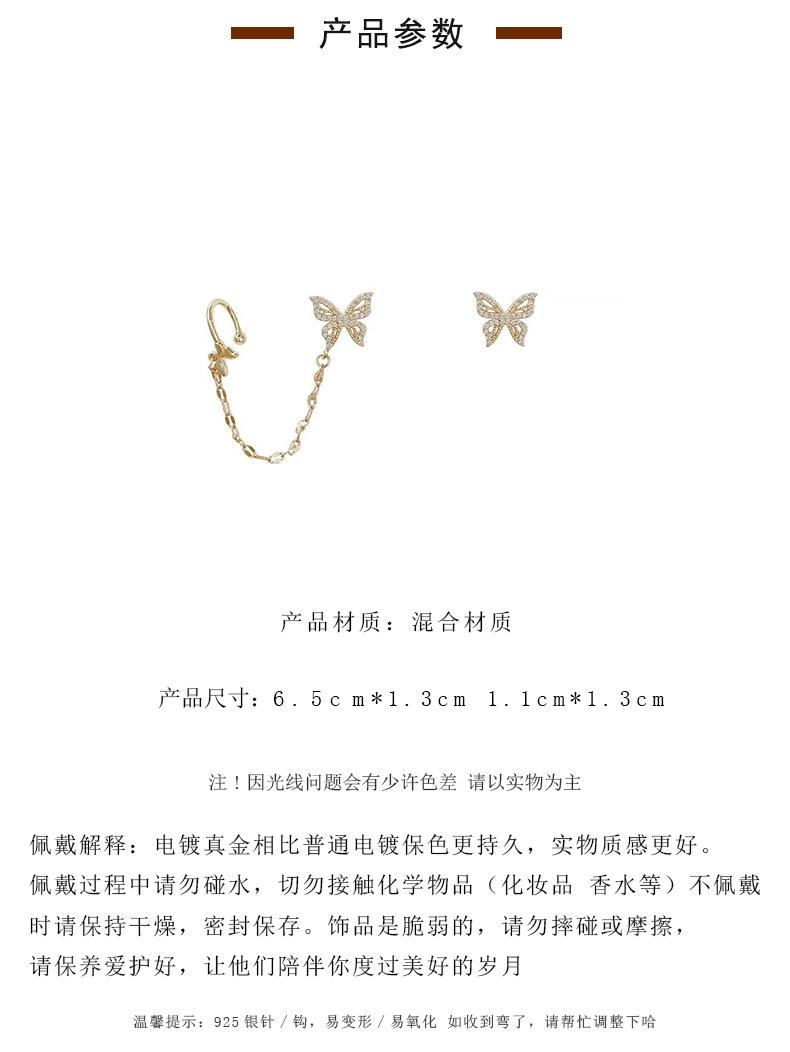 产品参数

产品材质：混合材质

产品尺寸：6.5cm*1.3cm 1.1cm*1.3cm

注！因光线问题会有少许色差 请以实物为主

佩戴解释：电镀真金相比普通电镀保色更持久，实物质感更好。佩戴过程中请勿碰水，切勿接触化学物品（化妆品 香水等）不佩戴时请保持干燥，密封保存。饰品是脆弱的，请勿摔碰或摩擦，请保养爱护好，让他们陪伴你度过美好的岁月

温馨提示：925银针/钩，易变形/易氧化 如收到弯了，请帮忙调整下哈